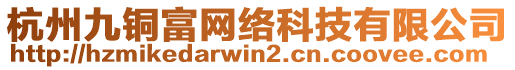 杭州九铜富网络科技有限公司
http://hzmikedarwin2.cn.coovee.com